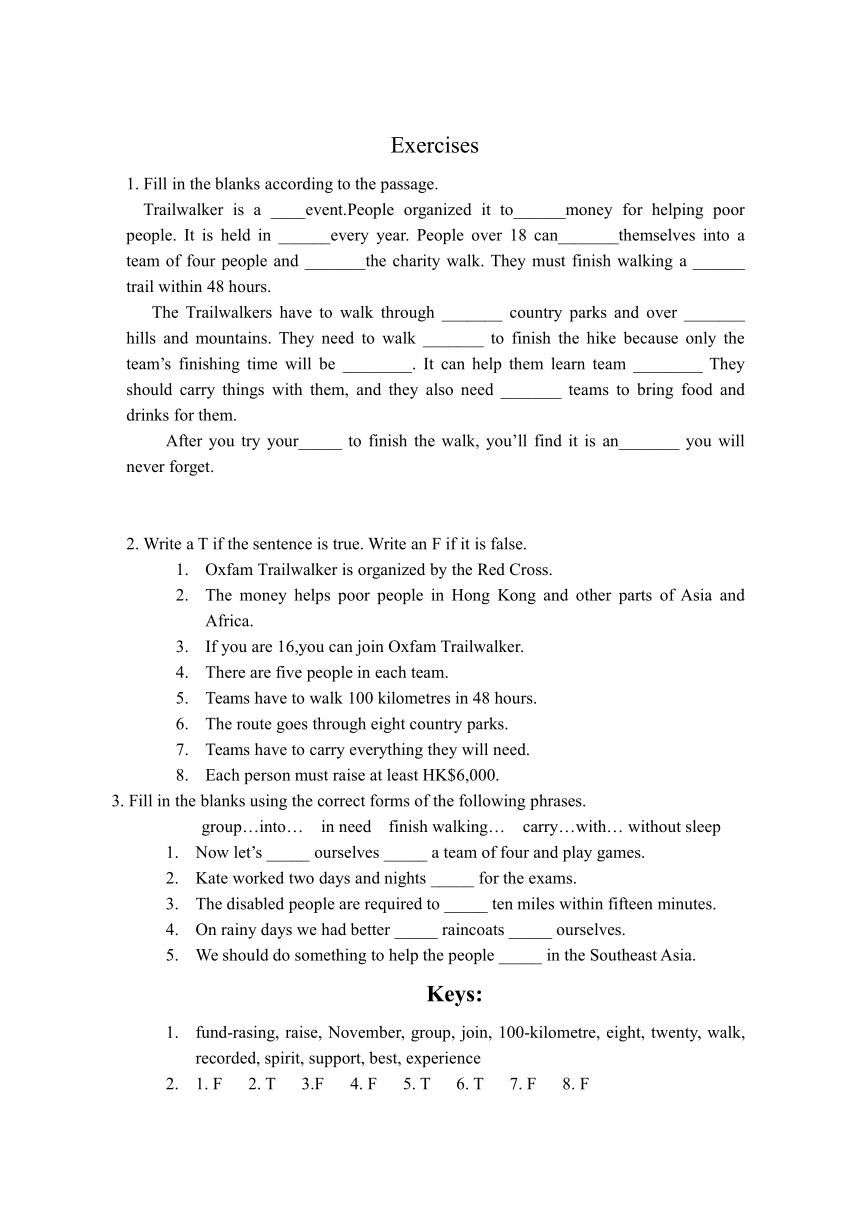 Exercises

1. Fill in the blanks according to the passage.

Trailwalker is a ____event.People organized it to______money for helping poor people. It is held in ______every year. People over 18 can_______themselves into a team of four people and _______the charity walk. They must finish walking a ______ trail within 48 hours.

The Trailwalkers have to walk through _______ country parks and over _______ hills and mountains. They need to walk _______ to finish the hike because only the team's finishing time will be ________. It can help them learn team ________ They should carry things with them, and they also need _______ teams to bring food and drinks for them.

After you try your_____ to finish the walk, you'll find it is an_______ you will never forget.

2. Write a T if the sentence is true. Write an F if it is false.
1. Oxfam Trailwalker is organized by the Red Cross.
2. The money helps poor people in Hong Kong and other parts of Asia and Africa.
3. If you are 16,you can join Oxfam Trailwalker.
4. There are five people in each team.
5. Teams have to walk 100 kilometres in 48 hours.
6. The route goes through eight country parks.
7. Teams have to carry everything they will need.
8. Each person must raise at least HK$6,000.

3. Fill in the blanks using the correct forms of the following phrases.
group…into… in need finish walking… carry…with… without sleep
1. Now let's _____ ourselves _____ a team of four and play games.
2. Kate worked two days and nights _____ for the exams.
3. The disabled people are required to _____ ten miles within fifteen minutes.
4. On rainy days we had better _____ raincoats _____ ourselves.
5. We should do something to help the people _____ in the Southeast Asia.

Keys:
1. fund-rasing, raise, November, group, join, 100-kilometre, eight, twenty, walk, recorded, spirit, support, best, experience
2. 1. F 2. T 3.F 4. F 5. T 6. T 7. F 8. F